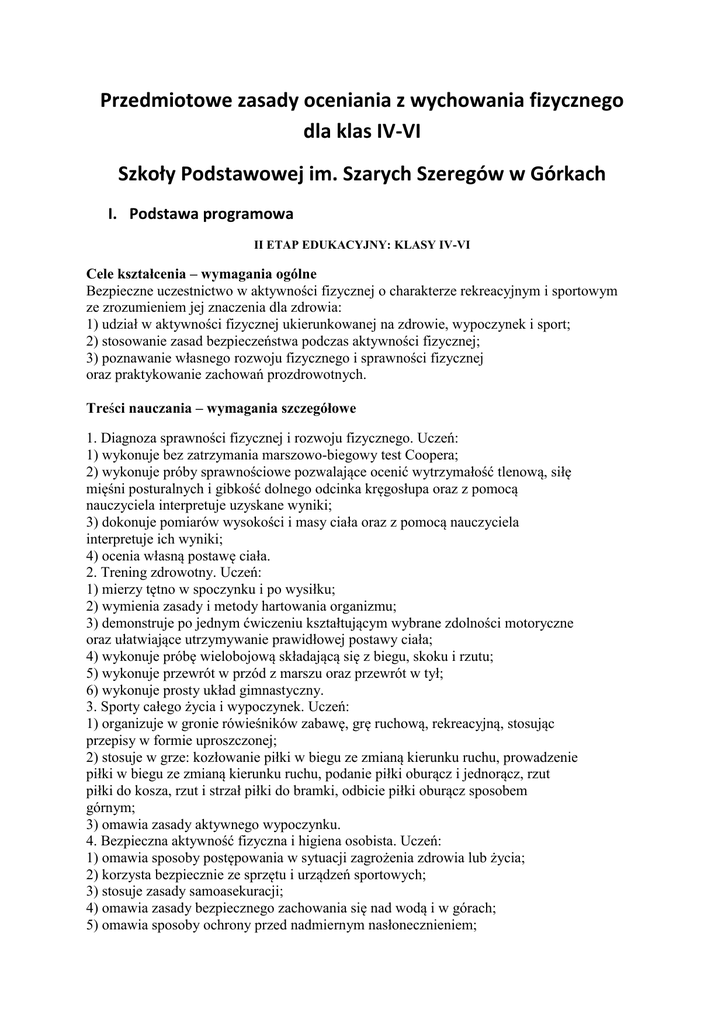 Przedmiotowe zasady oceniania z wychowania fizycznego dla klas IV-VI

Szkoły Podstawowej im. Szarych Szeregów w Górkach

I. Podstawa programowa

II ETAP EDUKACYJNY: KLASY IV-VI

Cele kształcenia – wymagania ogólne
Bezpieczne uczestnictwo w aktywności fizycznej o charakterze rekreacyjnym i sportowym ze zrozumieniem jej znaczenia dla zdrowia:
1) udział w aktywności fizycznej ukierunkowanej na zdrowie, wypoczynek i sport;
2) stosowanie zasad bezpieczeństwa podczas aktywności fizycznej;
3) poznawanie własnego rozwoju fizycznego i sprawności fizycznej oraz praktykowanie zachowań prozdrowotnych.

Treści nauczania – wymagania szczegółowe

1. Diagnoza sprawności fizycznej i rozwoju fizycznego. Uczeń:
1) wykonuje bez zatrzymania marszowo-biegowy test Coopera;
2) wykonuje próby sprawnościowe pozwalające ocenić wytrzymałość tlenową, siłę mięśni posturalnych i gibkość dolnego odcinka kręgosłupa oraz z pomocą nauczyciela interpretuje uzyskane wyniki;
3) dokonuje pomiarów wysokości i masy ciała oraz z pomocą nauczyciela interpretuje ich wyniki;
4) ocenia własną postawę ciała.
2. Trening zdrowotny. Uczeń:
1) mierzy tętno w spoczynku i po wysiłku;
2) wymienia zasady i metody hartowania organizmu;
3) demonstruje po jednym ćwiczeniu kształtującym wybrane zdolności motoryczne oraz ułatwiające utrzymywanie prawidłowej postawy ciała;
4) wykonuje próbę wielobojową składającą się z biegu, skoku i rzutu;
5) wykonuje przewrót w przód z marszu oraz przewrót w tył;
6) wykonuje prosty układ gimnastyczny.
3. Sporty całego życia i wypoczynek. Uczeń:
1) organizuje w gronie rówieśników zabawę, grę ruchową, rekreacyjną, stosując przepisy w formie uproszczonej;
2) stosuje w grze: kozłowanie piłki w biegu ze zmianą kierunku ruchu, prowadzenie piłki w biegu ze zmianą kierunku ruchu, podanie piłki oburącz i jednorącz, rzut piłki do kosza, rzut i strzał piłki do bramki, odbicie piłki oburącz sposobem górnym;
3) omawia zasady aktywnego wypoczynku.
4. Bezpieczna aktywność fizyczna i higiena osobista. Uczeń:
1) omawia sposoby postępowania w sytuacji zagrożenia zdrowia lub życia;
2) korzysta bezpiecznie ze sprzętu i urządzeń sportowych;
3) stosuje zasady samoasekuracji;
4) omawia zasady bezpiecznego zachowania się nad wodą i w górach;
5) omawia sposoby ochrony przed nadmiernym nasłonecznieniem;